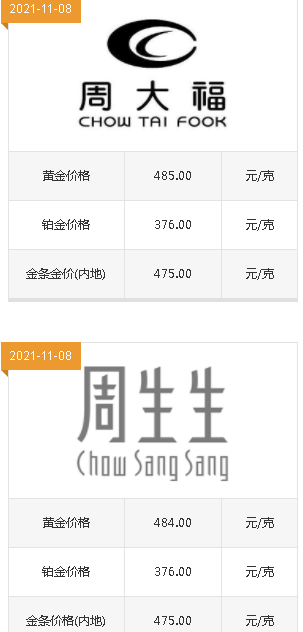 2021-11-08

周大福
CHOW TAI FOOK

| 黄金价格 | 485.00 | 元/克 |
|---|---|---|
| 铂金价格 | 376.00 | 元/克 |
| 金条金价(内地) | 475.00 | 元/克 |

2021-11-08

周生生
Chow Sang Sang

| 黄金价格 | 484.00 | 元/克 |
|---|---|---|
| 铂金价格 | 376.00 | 元/克 |
| 金条价格(内地) | 475.00 | 元/克 |